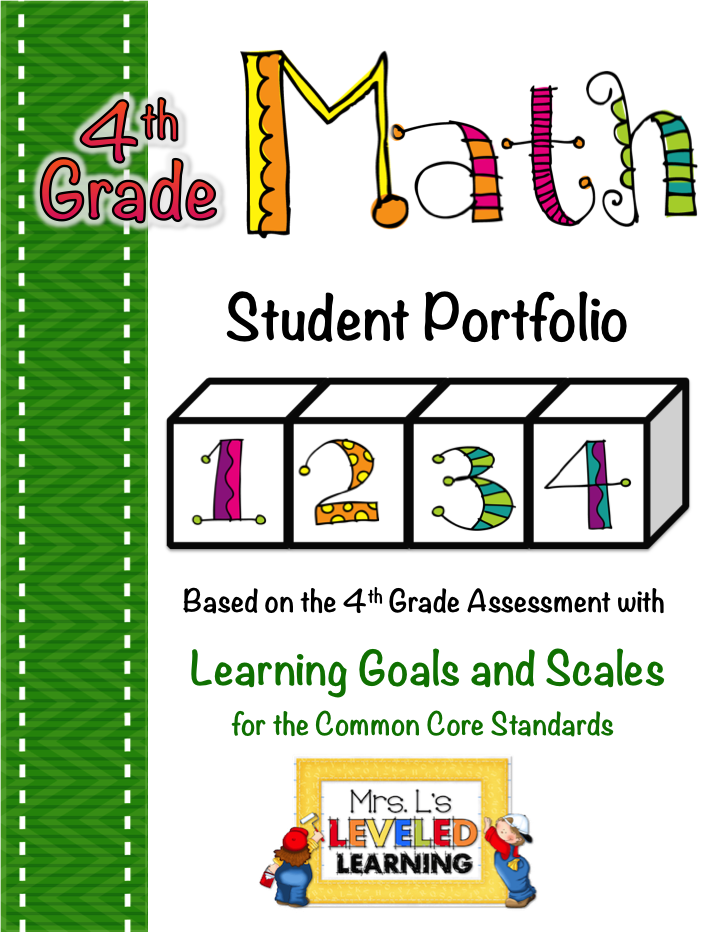 4th Grade

Math

Student Portfolio

1 2 3 4

Based on the 4th Grade Assessment with

Learning Goals and Scales

for the Common Core Standards

Mrs. L's
LEVELED
LEARNING